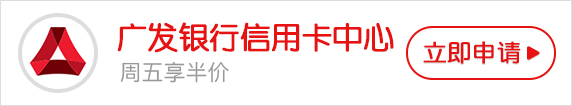 广发银行信用卡中心
周五享半价
立即申请